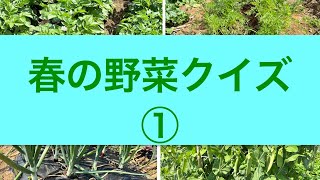 春の野菜クイズ
①